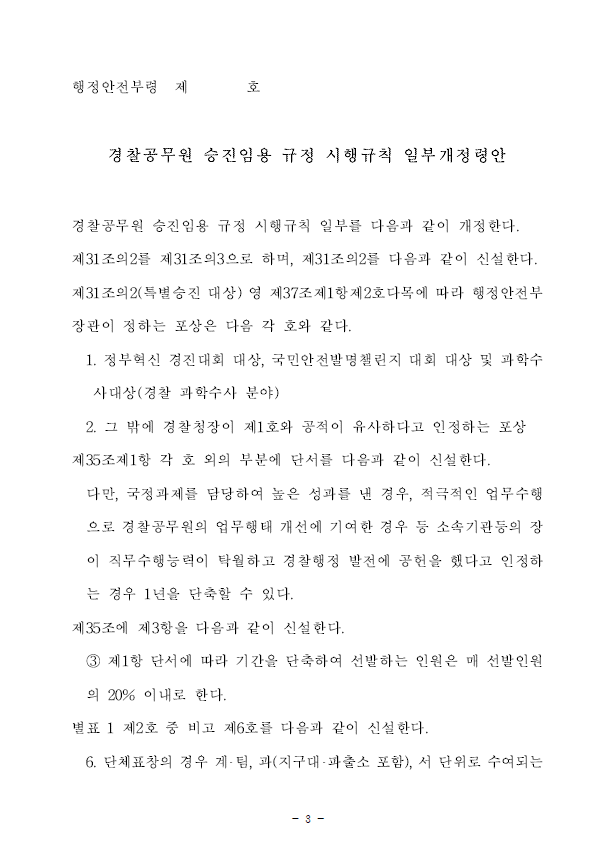 행정안전부령 제 호

경찰공무원 승진임용 규정 시행규칙 일부개정령안

경찰공무원 승진임용 규정 시행규칙 일부를 다음과 같이 개정한다.

제31조의2를 제31조의3으로 하며, 제31조의2를 다음과 같이 신설한다.

제31조의2(특별승진 대상) 영 제37조제1항제2호다목에 따라 행정안전부장관이 정하는 포상은 다음 각 호와 같다.

1. 정부혁신 경진대회 대상, 국민안전발명챌린지 대회 대상 및 과학수사대상(경찰 과학수사 분야)

2. 그 밖에 경찰청장이 제1호와 공적이 유사하다고 인정하는 포상

제35조제1항 각 호 외의 부분에 단서를 다음과 같이 신설한다.

다만, 국정과제를 담당하여 높은 성과를 낸 경우, 적극적인 업무수행으로 경찰공무원의 업무행태 개선에 기여한 경우 등 소속기관등의 장이 직무수행능력이 탁월하고 경찰행정 발전에 공헌을 했다고 인정하는 경우 1년을 단축할 수 있다.

제35조에 제3항을 다음과 같이 신설한다.

③ 제1항 단서에 따라 기간을 단축하여 선발하는 인원은 매 선발인원의 20% 이내로 한다.

별표 1 제2호 중 비고 제6호를 다음과 같이 신설한다.

6. 단체표창의 경우 계·팀, 과(지구대·파출소 포함), 서 단위로 수여되는

- 3 -